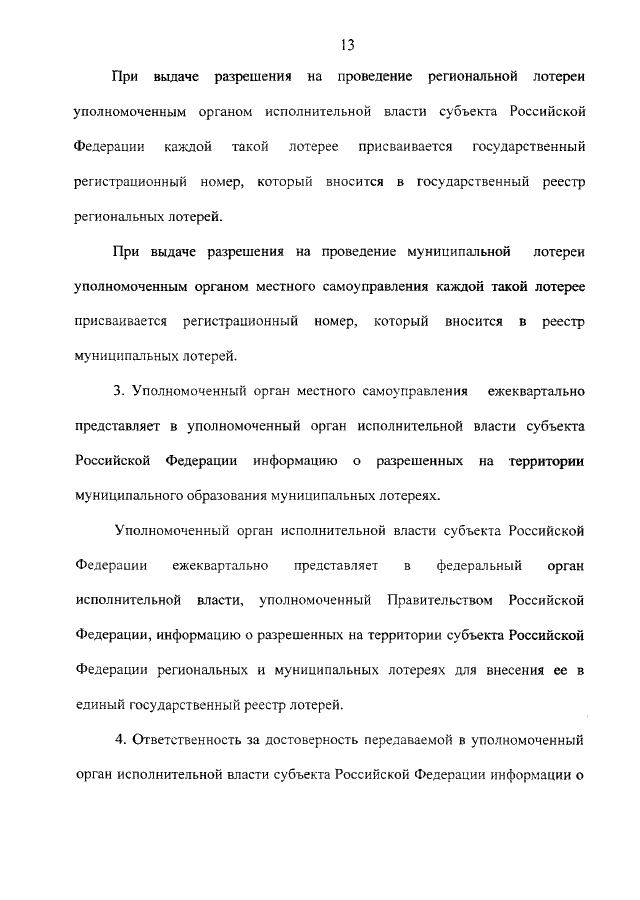 13

При выдаче разрешения на проведение региональной лотереи уполномоченным органом исполнительной власти субъекта Российской Федерации каждой такой лотерее присваивается государственный регистрационный номер, который вносится в государственный реестр региональных лотерей.

При выдаче разрешения на проведение муниципальной лотереи уполномоченным органом местного самоуправления каждой такой лотерее присваивается регистрационный номер, который вносится в реестр муниципальных лотерей.

3. Уполномоченный орган местного самоуправления ежеквартально представляет в уполномоченный орган исполнительной власти субъекта Российской Федерации информацию о разрешенных на территории муниципального образования муниципальных лотереях.

Уполномоченный орган исполнительной власти субъекта Российской Федерации ежеквартально представляет в федеральный орган исполнительной власти, уполномоченный Правительством Российской Федерации, информацию о разрешенных на территории субъекта Российской Федерации региональных и муниципальных лотереях для внесения ее в единый государственный реестр лотерей.

4. Ответственность за достоверность передаваемой в уполномоченный орган исполнительной власти субъекта Российской Федерации информации о